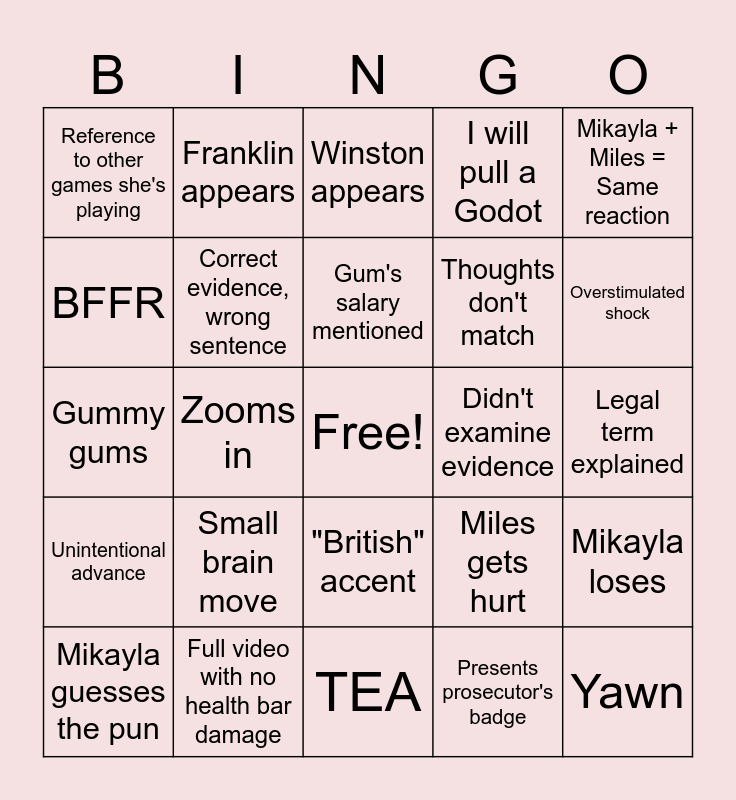 | B | I | N | G | O |
|---|---|---|---|---|
| Reference to other games she's playing | Franklin appears | Winston appears | I will pull a Godot | Mikayla + Miles = Same reaction |
| BFFR | Correct evidence, wrong sentence | Gum's salary mentioned | Thoughts don't match | Overstimulated shock |
| Gummy gums | Zooms in | Free! | Didn't examine evidence | Legal term explained |
| Unintentional advance | Small brain move | "British" accent | Miles gets hurt | Mikayla loses |
| Mikayla guesses the pun | Full video with no health bar damage | TEA | Presents prosecutor's badge | Yawn |